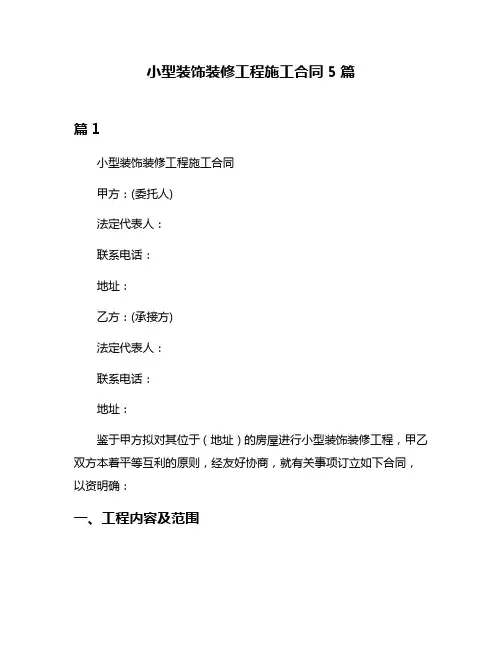 小型装饰装修工程施工合同 5 篇

篇 1

小型装饰装修工程施工合同

甲方：(委托人)

法定代表人：

联系电话：

地址：

乙方：(承接方)

法定代表人：

联系电话：

地址：

鉴于甲方拟对其位于（地址）的房屋进行小型装饰装修工程，甲乙双方本着平等互利的原则，经友好协商，就有关事项订立如下合同，以资明确：

一、工程内容及范围